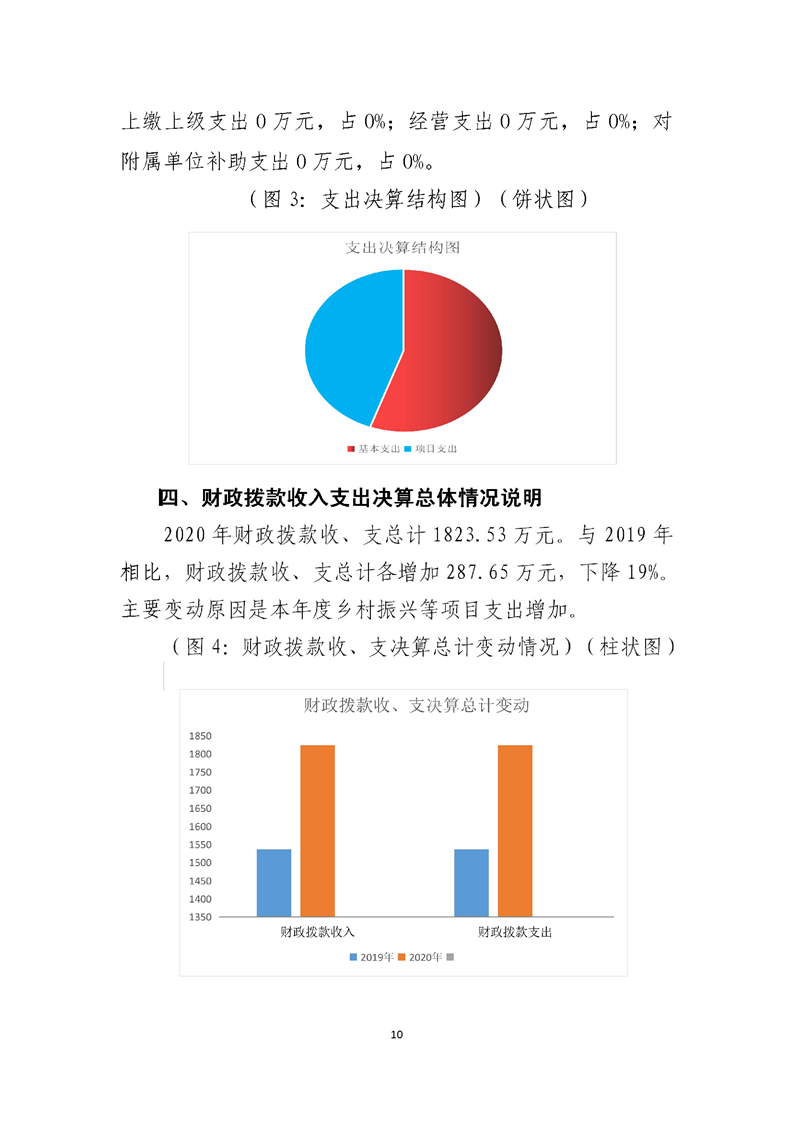 上缴上级支出 0 万元，占 0%；经营支出 0 万元，占 0%；对附属单位补助支出 0 万元，占 0%。

（图 3：支出决算结构图）（饼状图）

支出决算结构图

基本支出 项目支出

四、财政拨款收入支出决算总体情况说明

2020 年财政拨款收、支总计 1823.53 万元。与 2019 年相比，财政拨款收、支总计各增加 287.65 万元，下降 19%。主要变动原因是本年度乡村振兴等项目支出增加。

（图 4：财政拨款收、支决算总计变动情况）（柱状图）

财政拨款收、支决算总计变动

1850
1800
1750
1700
1650
1600
1550
1500
1450
1400
1350

财政拨款收入 财政拨款支出

2019年 2020年

10